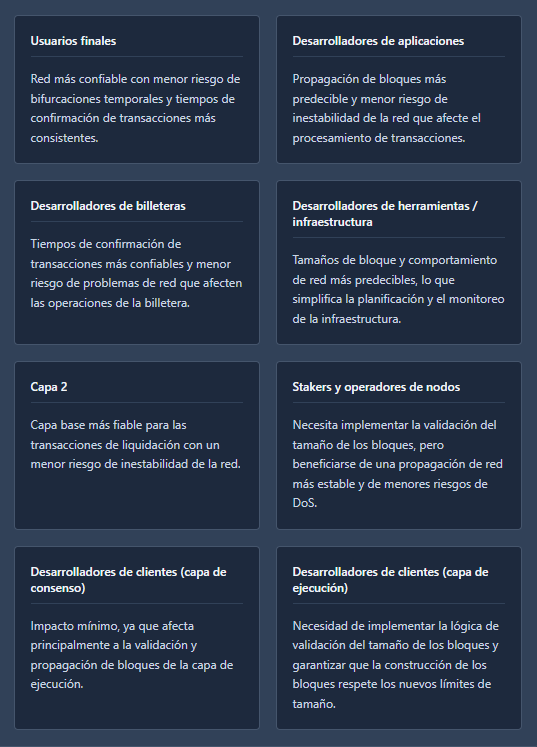 Usuarios finales

Red más confiable con menor riesgo de bifurcaciones temporales y tiempos de confirmación de transacciones más consistentes.

Desarrolladores de aplicaciones

Propagación de bloques más predecible y menor riesgo de inestabilidad de la red que afecte el procesamiento de transacciones.

Desarrolladores de billeteras

Tiempos de confirmación de transacciones más confiables y menor riesgo de problemas de red que afecten las operaciones de la billetera.

Desarrolladores de herramientas / infraestructura

Tamaños de bloque y comportamiento de red más predecibles, lo que simplifica la planificación y el monitoreo de la infraestructura.

Capa 2

Capa base más fiable para las transacciones de liquidación con un menor riesgo de inestabilidad de la red.

Stakers y operadores de nodos

Necesita implementar la validación del tamaño de los bloques, pero beneficiarse de una propagación de red más estable y de menores riesgos de DoS.

Desarrolladores de clientes (capa de consenso)

Impacto mínimo, ya que afecta principalmente a la validación y propagación de bloques de la capa de ejecución.

Desarrolladores de clientes (capa de ejecución)

Necesidad de implementar la lógica de validación del tamaño de los bloques y garantizar que la construcción de los bloques respete los nuevos límites de tamaño.